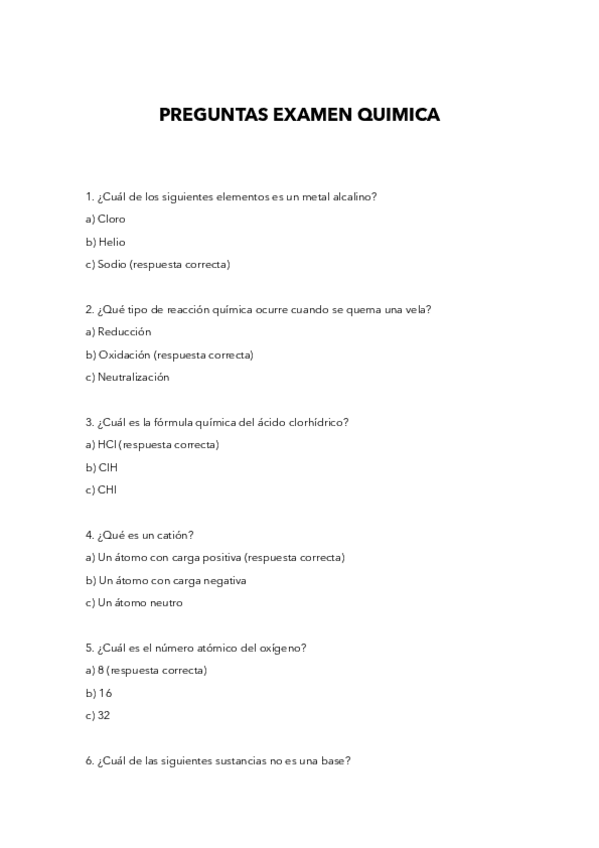 PREGUNTAS EXAMEN QUIMICA

1. ¿Cuál de los siguientes elementos es un metal alcalino?

a) Cloro

b) Helio

c) Sodio (respuesta correcta)

2. ¿Qué tipo de reacción química ocurre cuando se quema una vela?

a) Reducción

b) Oxidación (respuesta correcta)

c) Neutralización

3. ¿Cuál es la fórmula química del ácido clorhídrico?

a) HCl (respuesta correcta)

b) ClH

c) CHl

4. ¿Qué es un catión?

a) Un átomo con carga positiva (respuesta correcta)

b) Un átomo con carga negativa

c) Un átomo neutro

5. ¿Cuál es el número atómico del oxígeno?

a) 8 (respuesta correcta)

b) 16

c) 32

6. ¿Cuál de las siguientes sustancias no es una base?